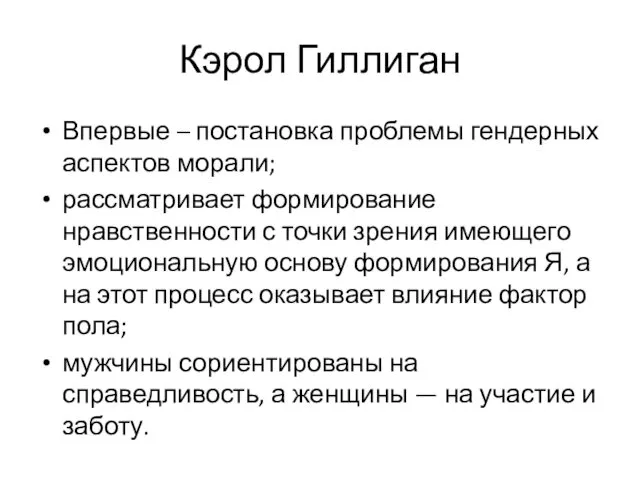 Кэрол Гиллиган

• Впервые – постановка проблемы гендерных аспектов морали;
• рассматривает формирование нравственности с точки зрения имеющего эмоциональную основу формирования Я, а на этот процесс оказывает влияние фактор пола;
• мужчины сориентированы на справедливость, а женщины — на участие и заботу.